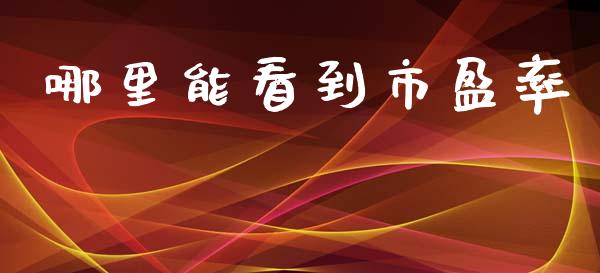 哪里能看到市盈率